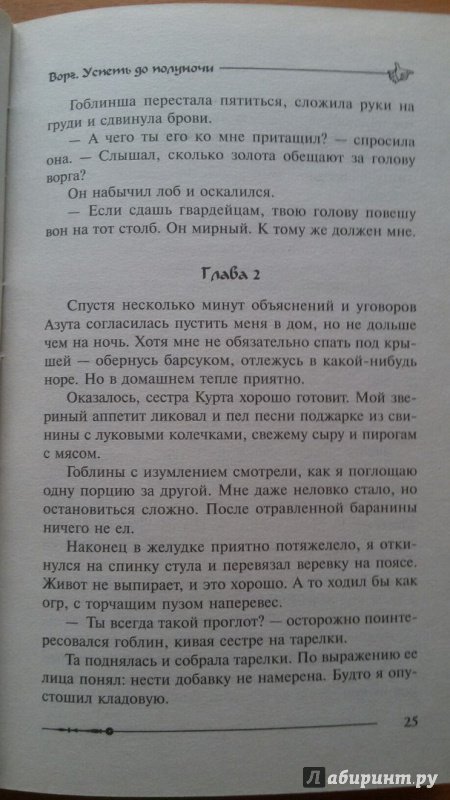 Ворг. Успеть до полуночи

Гоблинша перестала пятиться, сложила руки на груди и сдвинула брови.

— А чего ты его ко мне притащил? — спросила она. — Слышал, сколько золота обещают за голову ворга?

Он набычил лоб и оскалился.

— Если сдашь гвардейцам, твою голову повешу вон на тот столб. Он мирный. К тому же должен мне.

Глава 2

Спустя несколько минут объяснений и уговоров Азута согласилась пустить меня в дом, но не дольше чем на ночь. Хотя мне не обязательно спать под крышей — обернусь барсуком, отлежусь в какой-нибудь норе. Но в домашнем тепле приятно.

Оказалось, сестра Курта хорошо готовит. Мой звериный аппетит ликовал и пел песни поджарке из свинины с луковыми колечками, свежему сыру и пирогам с мясом.

Гоблины с изумлением смотрели, как я поглощаю одну порцию за другой. Мне даже неловко стало, но остановиться сложно. После отравленной баранины ничего не ел.

Наконец в желудке приятно потяжелело, я откинулся на спинку стула и перевязал веревку на поясе. Живот не выпирает, и это хорошо. А то ходил бы как огр, с торчащим пузом наперевес.

— Ты всегда такой проглот? — осторожно поинтересовался гоблин, кивая сестре на тарелки.

Та поднялась и собрала тарелки. По выражению ее лица понял: нести добавку не намерена. Будто я опустошил кладовую.

25

Лабиринт.ру